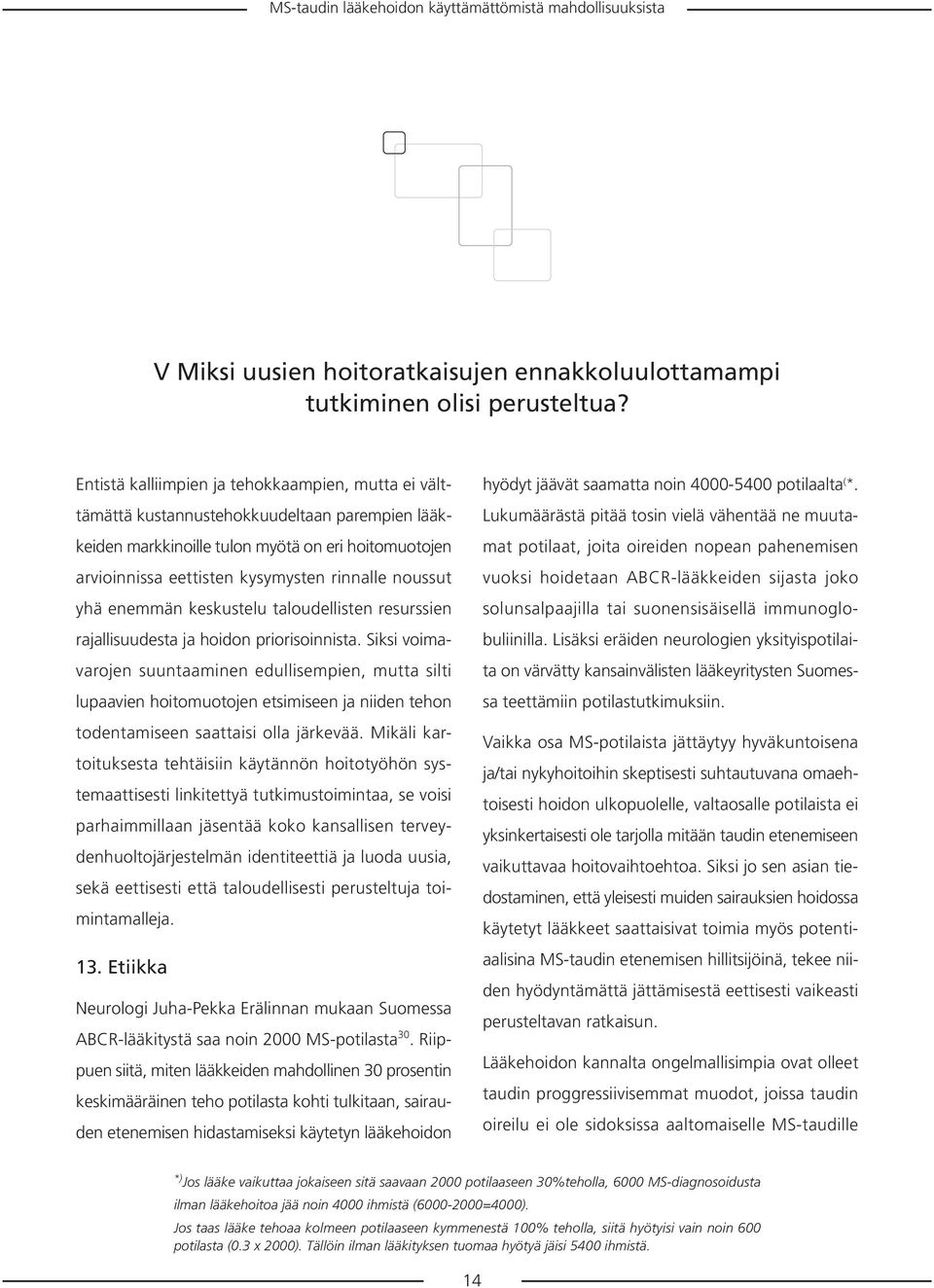 MS-taudin lääkehoidon käyttämättömistä mahdollisuuksista

V Miksi uusien hoitoratkaisujen ennakkoluulottamampi tutkiminen olisi perusteltua?

Entistä kalliimpien ja tehokkaampien, mutta ei välttämättä kustannustehokkuudeltaan parempien lääkkeiden markkinoille tulon myötä on eri hoitomuotojen arvioinnissa eettisten kysymysten rinnalle noussut yhä enemmän keskustelu taloudellisten resurssien rajallisuudesta ja hoidon priorisoinnista. Siksi voimavarojen suuntaaminen edullisempien, mutta silti lupaavien hoitomuotojen etsimiseen ja niiden tehon todentamiseen saattaisi olla järkevää. Mikäli kartoituksesta tehtäisiin käytännön hoitotyöhön systemaattisesti linkitettyä tutkimustoimintaa, se voisi parhaimmillaan jäsentää koko kansallisen terveydenhuoltojärjestelmän identiteettiä ja luoda uusia, sekä eettisesti että taloudellisesti perusteltuja toimintamalleja.

13. Etiikka

Neurologi Juha-Pekka Erälinnan mukaan Suomessa ABCR-lääkitystä saa noin 2000 MS-potilasta$^{30}$. Riippuen siitä, miten lääkkeiden mahdollinen 30 prosentin keskimääräinen teho potilasta kohti tulkitaan, sairauden etenemisen hidastamiseksi käytetyn lääkehoidon hyödyt jäävät saamatta noin 4000-5400 potilaalta$^{(*}$. Lukumäärästä pitää tosin vielä vähentää ne muutamat potilaat, joita oireiden nopean pahenemisen vuoksi hoidetaan ABCR-lääkkeiden sijasta joko solunsalpaajilla tai suonensisäisellä immunoglobuliinilla. Lisäksi eräiden neurologien yksityispotilaita on värvätty kansainvälisten lääkeyritysten Suomessa teettämiin potilastutkimuksiin.

Vaikka osa MS-potilaista jättäytyy hyväkuntoisena ja/tai nykyhoitoihin skeptisesti suhtautuvana omaehtoisesti hoidon ulkopuolelle, valtaosalle potilaista ei yksinkertaisesti ole tarjolla mitään taudin etenemiseen vaikuttavaa hoitovaihtoehtoa. Siksi jo sen asian tiedostaminen, että yleisesti muiden sairauksien hoidossa käytetyt lääkkeet saattaisivat toimia myös potentiaalisina MS-taudin etenemisen hillitsijöinä, tekee niiden hyödyntämättä jättämisestä eettisesti vaikeasti perusteltavan ratkaisun.

Lääkehoidon kannalta ongelmallisimpia ovat olleet taudin proggressiivisemmat muodot, joissa taudin oireilu ei ole sidoksissa aaltomaiselle MS-taudille

$^{*)}$Jos lääke vaikuttaa jokaiseen sitä saavaan 2000 potilaaseen 30%teholla, 6000 MS-diagnosoidusta ilman lääkehoitoa jää noin 4000 ihmistä (6000-2000=4000).
Jos taas lääke tehoaa kolmeen potilaaseen kymmenestä 100% teholla, siitä hyötyisi vain noin 600 potilasta (0.3 x 2000). Tällöin ilman lääkityksen tuomaa hyötyä jäisi 5400 ihmistä.

14